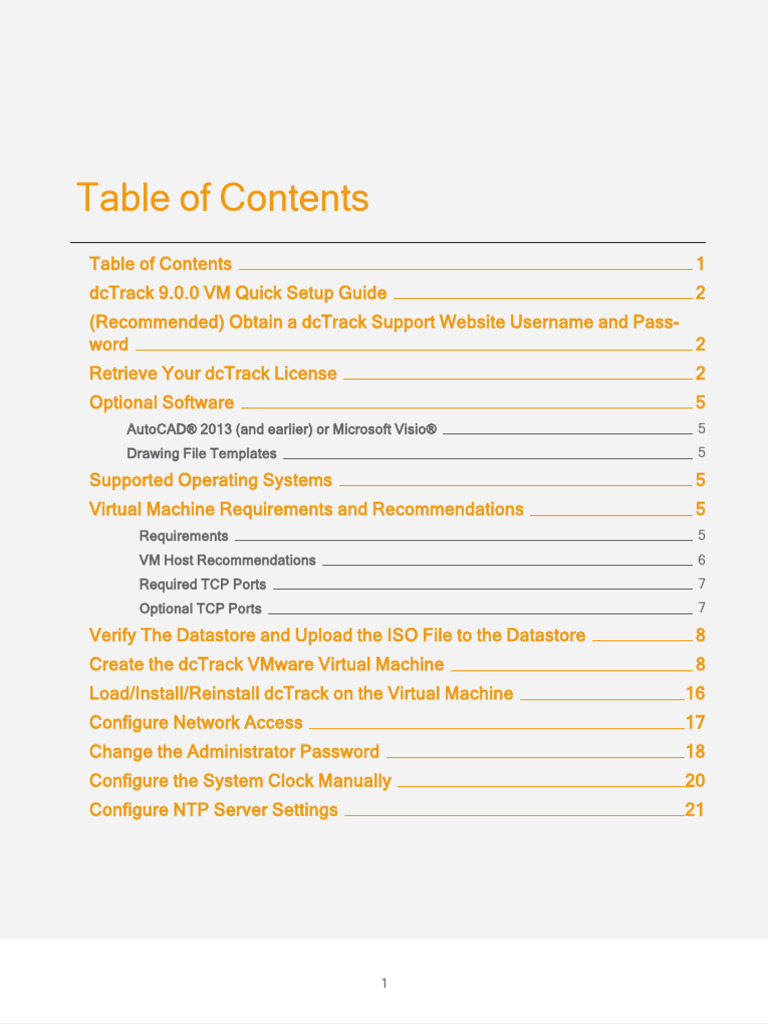 Table of Contents

Table of Contents 1
dcTrack 9.0.0 VM Quick Setup Guide 2
(Recommended) Obtain a dcTrack Support Website Username and Password 2
Retrieve Your dcTrack License 2
Optional Software 5
AutoCAD® 2013 (and earlier) or Microsoft Visio® 5
Drawing File Templates 5
Supported Operating Systems 5
Virtual Machine Requirements and Recommendations 5
Requirements 5
VM Host Recommendations 6
Required TCP Ports 7
Optional TCP Ports 7
Verify The Datastore and Upload the ISO File to the Datastore 8
Create the dcTrack VMware Virtual Machine 8
Load/Install/Reinstall dcTrack on the Virtual Machine 16
Configure Network Access 17
Change the Administrator Password 18
Configure the System Clock Manually 20
Configure NTP Server Settings 21

1